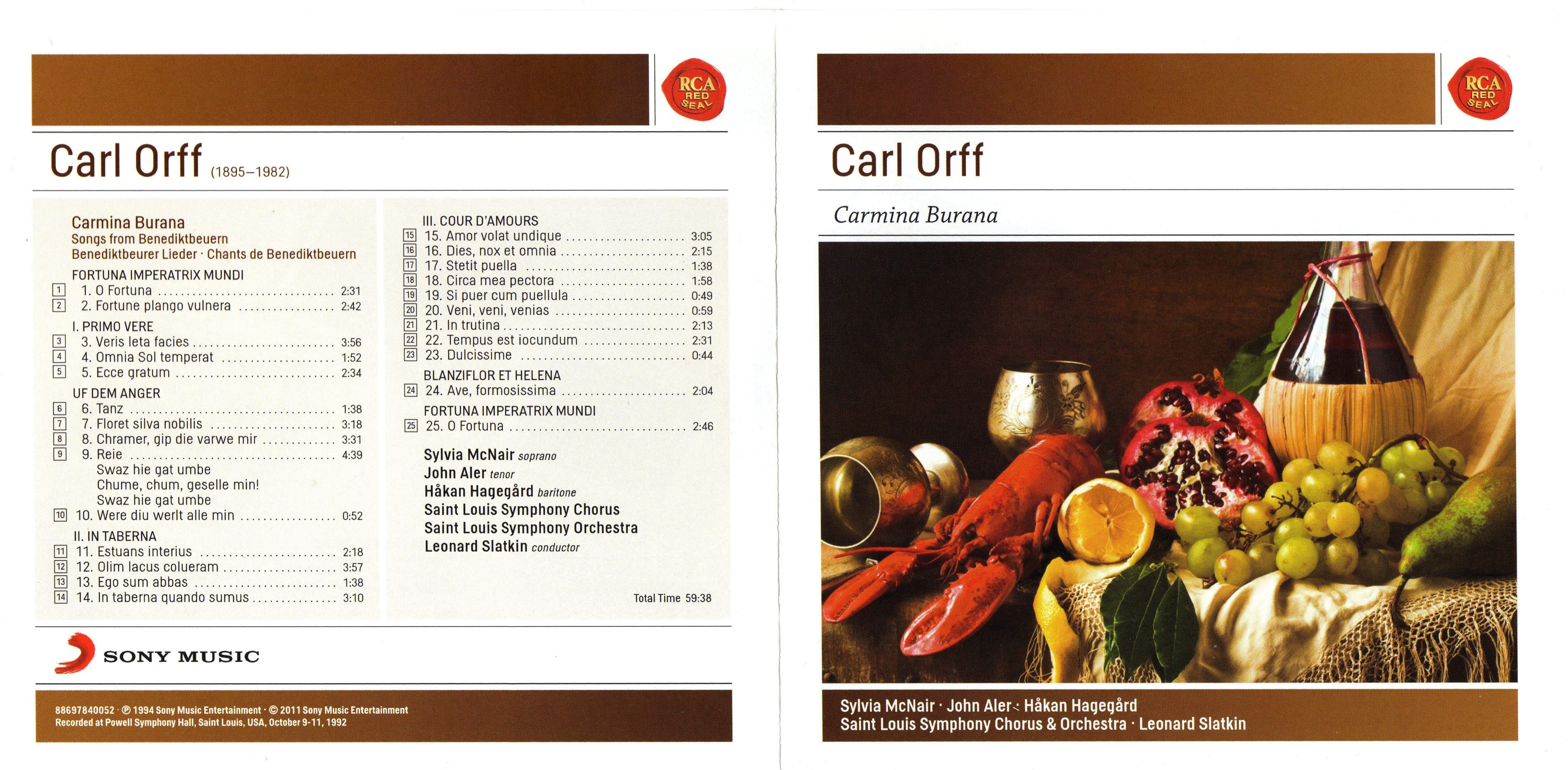 RCA RED SEAL

Carl Orff (1895–1982)

Carmina Burana
Songs from Benediktbeuern
Benediktbeurer Lieder · Chants de Benediktbeuern

FORTUNA IMPERATRIX MUNDI
1 1. O Fortuna 2:31
2 2. Fortune plango vulnera 2:42

I. PRIMO VERE
3 3. Veris leta facies 3:56
4 4. Omnia Sol temperat 1:52
5 5. Ecce gratum 2:34

UF DEM ANGER
6 6. Tanz 1:38
7 7. Floret silva nobilis 3:18
8 8. Chramer, gip die varwe mir 3:31
9 9. Reie 4:39
Swaz hie gat umbe
Chume, chum, geselle min!
Swaz hie gat umbe
10 10. Were diu werlt alle min 0:52

II. IN TABERNA
11 11. Estuans interius 2:18
12 12. Olim lacus colueram 3:57
13 13. Ego sum abbas 1:38
14 14. In taberna quando sumus 3:10

III. COUR D'AMOURS
15 15. Amor volat undique 3:05
16 16. Dies, nox et omnia 2:15
17 17. Stetit puella 1:38
18 18. Circa mea pectora 1:58
19 19. Si puer cum puellula 0:49
20 20. Veni, veni, venias 0:59
21 21. In trutina 2:13
22 22. Tempus est iocundum 2:31
23 23. Dulcissime 0:44

BLANZIFLOR ET HELENA
24 24. Ave, formosissima 2:04

FORTUNA IMPERATRIX MUNDI
25 25. O Fortuna 2:46

Sylvia McNair soprano
John Aler tenor
Håkan Hagegård baritone
Saint Louis Symphony Chorus
Saint Louis Symphony Orchestra
Leonard Slatkin conductor

Total Time 59:38

SONY MUSIC

88697840052 · ℗ 1994 Sony Music Entertainment · © 2011 Sony Music Entertainment
Recorded at Powell Symphony Hall, Saint Louis, USA, October 9-11, 1992

RCA RED SEAL

Carl Orff

Carmina Burana

Sylvia McNair · John Aler · Håkan Hagegård
Saint Louis Symphony Chorus & Orchestra · Leonard Slatkin